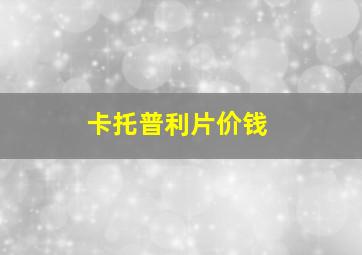 卡托普利片价钱